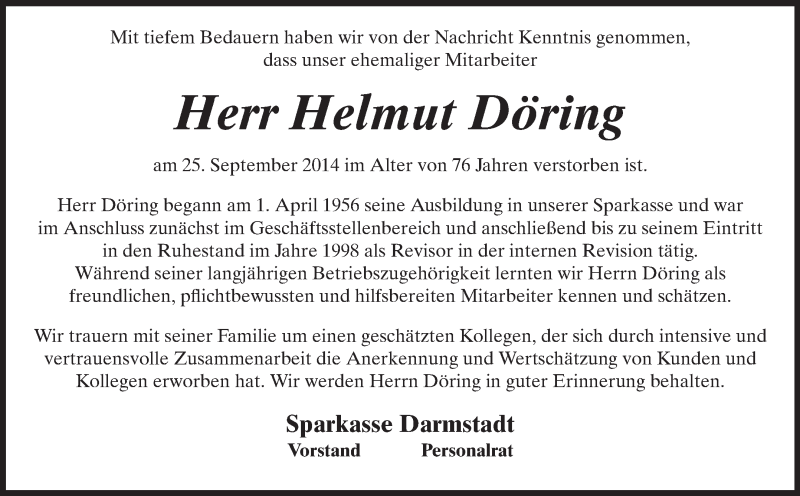 Mit tiefem Bedauern haben wir von der Nachricht Kenntnis genommen, dass unser ehemaliger Mitarbeiter

Herr Helmut Döring

am 25. September 2014 im Alter von 76 Jahren verstorben ist.

Herr Döring begann am 1. April 1956 seine Ausbildung in unserer Sparkasse und war im Anschluss zunächst im Geschäftsstellenbereich und anschließend bis zu seinem Eintritt in den Ruhestand im Jahre 1998 als Revisor in der internen Revision tätig. Während seiner langjährigen Betriebszugehörigkeit lernten wir Herrn Döring als freundlichen, pflichtbewussten und hilfsbereiten Mitarbeiter kennen und schätzen.

Wir trauern mit seiner Familie um einen geschätzten Kollegen, der sich durch intensive und vertrauensvolle Zusammenarbeit die Anerkennung und Wertschätzung von Kunden und Kollegen erworben hat. Wir werden Herrn Döring in guter Erinnerung behalten.

Sparkasse Darmstadt
Vorstand Personalrat